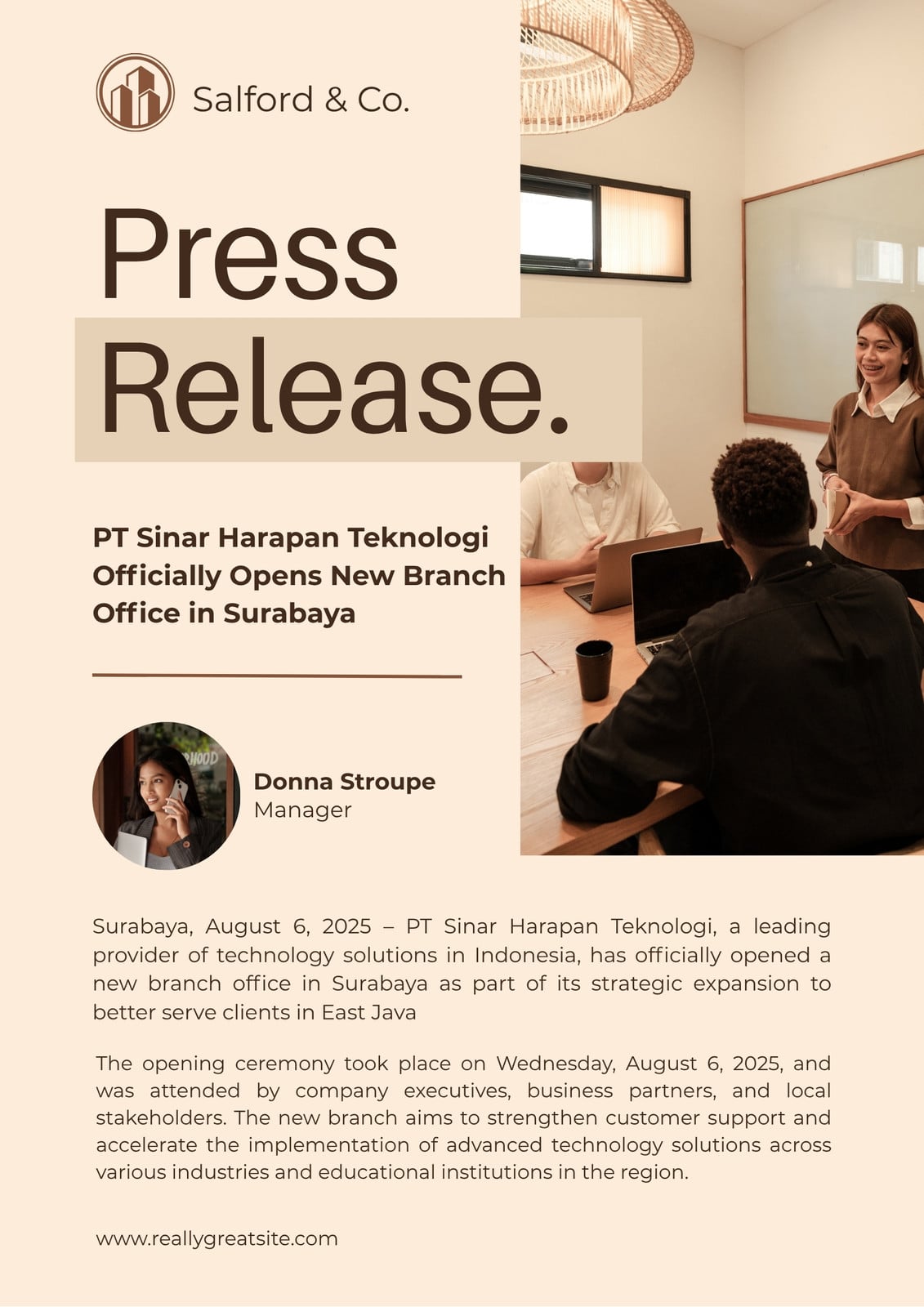 Salford & Co.

Press Release.

PT Sinar Harapan Teknologi Officially Opens New Branch Office in Surabaya

Donna Stroupe
Manager

Surabaya, August 6, 2025 – PT Sinar Harapan Teknologi, a leading provider of technology solutions in Indonesia, has officially opened a new branch office in Surabaya as part of its strategic expansion to better serve clients in East Java

The opening ceremony took place on Wednesday, August 6, 2025, and was attended by company executives, business partners, and local stakeholders. The new branch aims to strengthen customer support and accelerate the implementation of advanced technology solutions across various industries and educational institutions in the region.

www.reallygreatsite.com